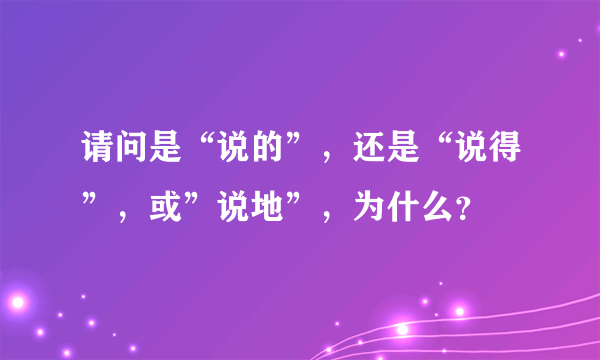 请问是“说的”，还是“说得”，或”说地”，为什么?